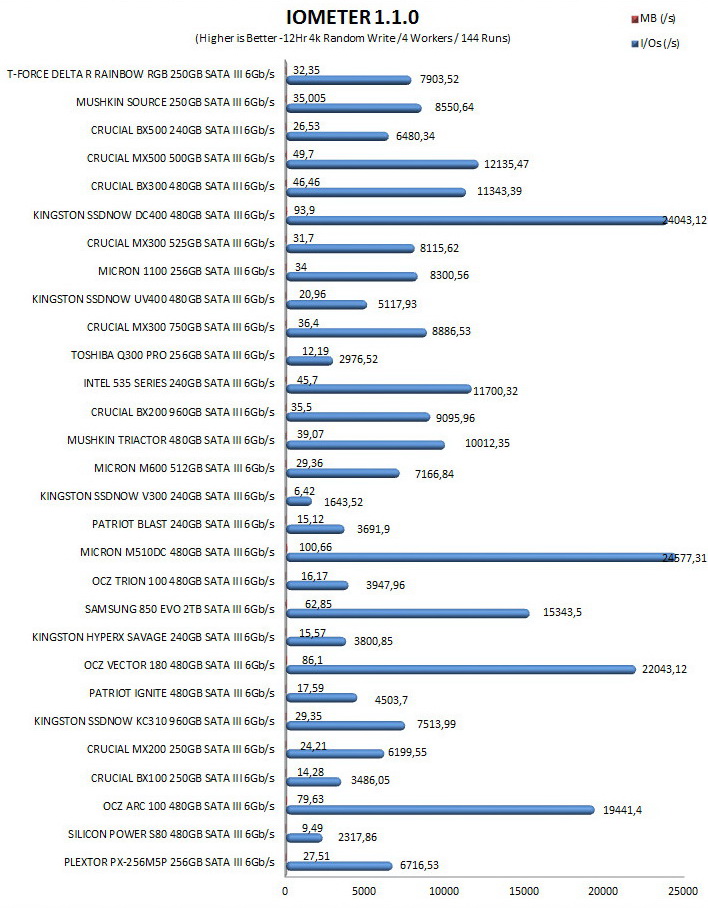 IOMETER 1.1.0
(Higher is Better -12Hr 4k Random Write /4 Workers / 144 Runs)

MB (/s)
I/Os (/s)

T-FORCE DELTA R RAINBOW RGB 250GB SATA III 6Gb/s 32,35 7903,52
MUSHKIN SOURCE 250GB SATA III 6Gb/s 35,005 8550,64
CRUCIAL BX500 240GB SATA III 6Gb/s 26,53 6480,34
CRUCIAL MX500 500GB SATA III 6Gb/s 49,7 12135,47
CRUCIAL BX300 480GB SATA III 6Gb/s 46,46 11343,39
KINGSTON SSDNOW DC400 480GB SATA III 6Gb/s 93,9 24043,12
CRUCIAL MX300 525GB SATA III 6Gb/s 31,7 8115,62
MICRON 1100 256GB SATA III 6Gb/s 34 8300,56
KINGSTON SSDNOW UV400 480GB SATA III 6Gb/s 20,96 5117,93
CRUCIAL MX300 750GB SATA III 6Gb/s 36,4 8886,53
TOSHIBA Q300 PRO 256GB SATA III 6Gb/s 12,19 2976,52
INTEL 535 SERIES 240GB SATA III 6Gb/s 45,7 11700,32
CRUCIAL BX200 960GB SATA III 6Gb/s 35,5 9095,96
MUSHKIN TRIACTOR 480GB SATA III 6Gb/s 39,07 10012,35
MICRON M600 512GB SATA III 6Gb/s 29,36 7166,84
KINGSTON SSDNOW V300 240GB SATA III 6Gb/s 6,42 1643,52
PATRIOT BLAST 240GB SATA III 6Gb/s 15,12 3691,9
MICRON M510DC 480GB SATA III 6Gb/s 100,66 24577,31
OCZ TRION 100 480GB SATA III 6Gb/s 16,17 3947,96
SAMSUNG 850 EVO 2TB SATA III 6Gb/s 62,85 15343,5
KINGSTON HYPERX SAVAGE 240GB SATA III 6Gb/s 15,57 3800,85
OCZ VECTOR 180 480GB SATA III 6Gb/s 86,1 22043,12
PATRIOT IGNITE 480GB SATA III 6Gb/s 17,59 4503,7
KINGSTON SSDNOW KC310 960GB SATA III 6Gb/s 29,35 7513,99
CRUCIAL MX200 250GB SATA III 6Gb/s 24,21 6199,55
CRUCIAL BX100 250GB SATA III 6Gb/s 14,28 3486,05
OCZ ARC 100 480GB SATA III 6Gb/s 79,63 19441,4
SILICON POWER S80 480GB SATA III 6Gb/s 9,49 2317,86
PLEXTOR PX-256M5P 256GB SATA III 6Gb/s 27,51 6716,53

0 5000 10000 15000 20000 25000